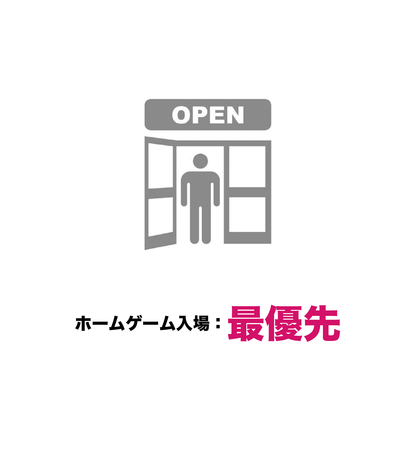 OPEN

ホームゲーム入場：最優先